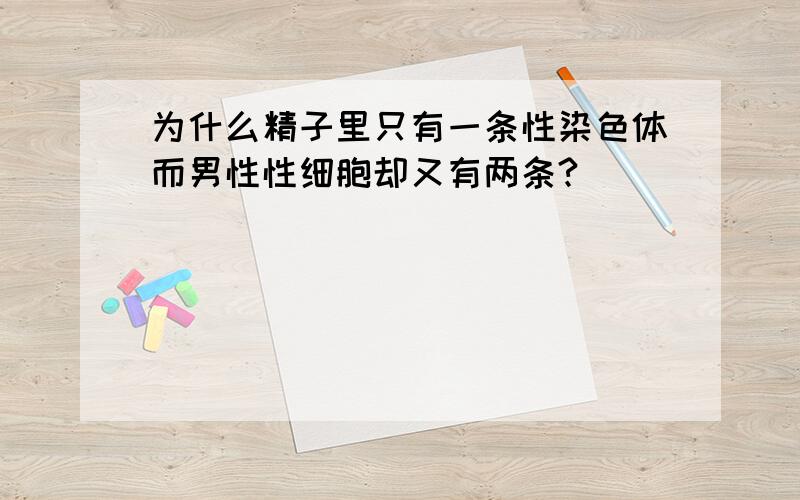 为什么精子里只有一条性染色体而男性性细胞却又有两条?